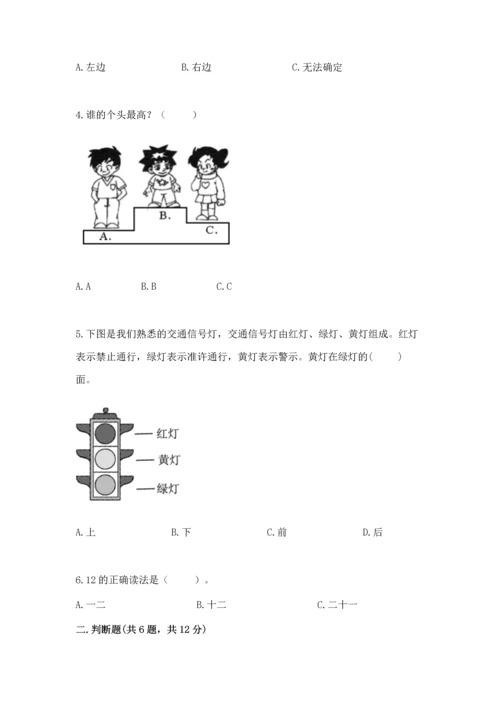 A. 左边　　　　B. 右边　　　　C. 无法确定

4. 谁的个头最高？（　　）

A.

B.

C.

A. A　　　B. B　　　C. C

5. 下图是我们熟悉的交通信号灯，交通信号灯由红灯、绿灯、黄灯组成。红灯表示禁止通行，绿灯表示准许通行，黄灯表示警示。黄灯在绿灯的（　　）面。

红灯

黄灯

绿灯

A. 上　　　　B. 下　　　　C. 前　　　　D. 后

6. 12 的正确读法是（　　）。

A. 一二　　　　B. 十二　　　　C. 二十一

二. 判断题(共 6 题，共 12 分)